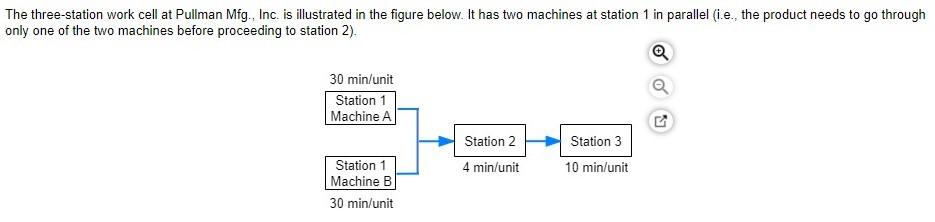 The three-station work cell at Pullman Mfg., Inc. is illustrated in the figure below. It has two machines at station 1 in parallel (i.e., the product needs to go through only one of the two machines before proceeding to station 2).

30 min/unit
Station 1
Machine A

Station 1
Machine B
30 min/unit

Station 2
4 min/unit

Station 3
10 min/unit